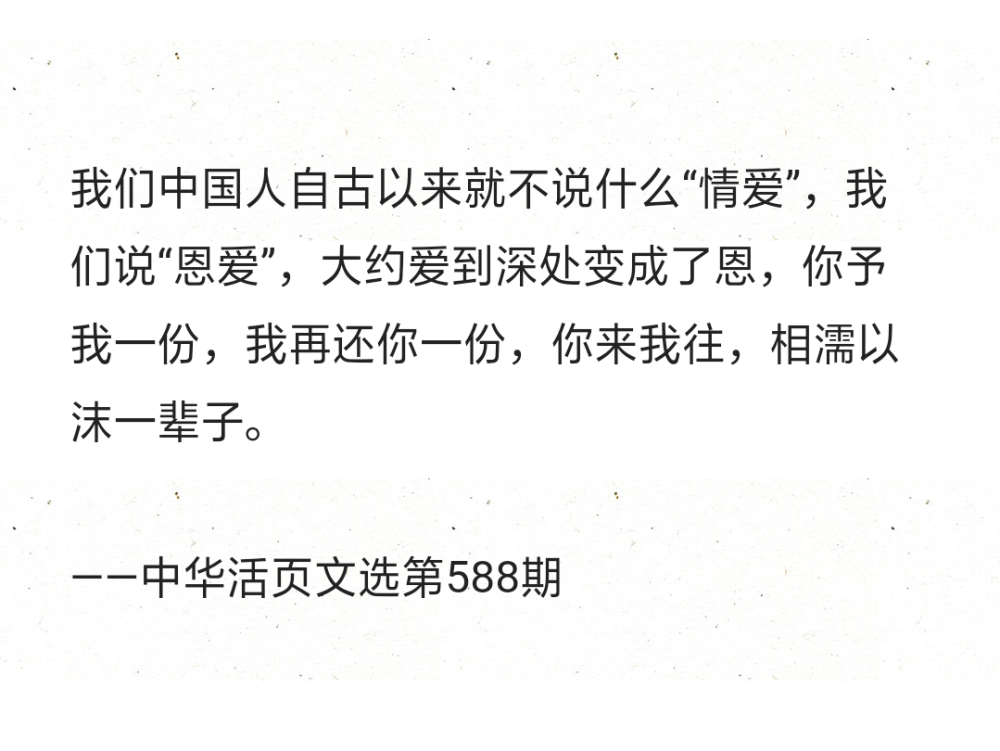 我们中国人自古以来就不说什么“情爱”，我们说“恩爱”，大约爱到深处变成了恩，你予我一份，我再还你一份，你来我往，相濡以沫一辈子。

——中华活页文选第588期